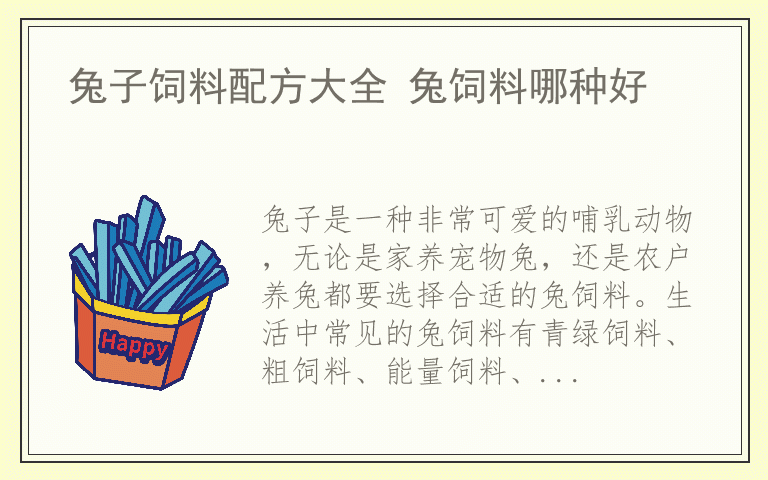 兔子饲料配方大全 兔饲料哪种好

Happy

兔子是一种非常可爱的哺乳动物，无论是家养宠物兔，还是农户养兔都要选择合适的兔饲料。生活中常见的兔饲料有青绿饲料、粗饲料、能量饲料、...